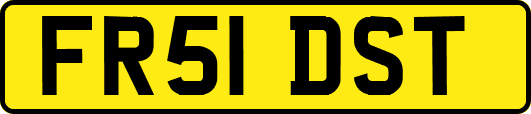 FR51 DST